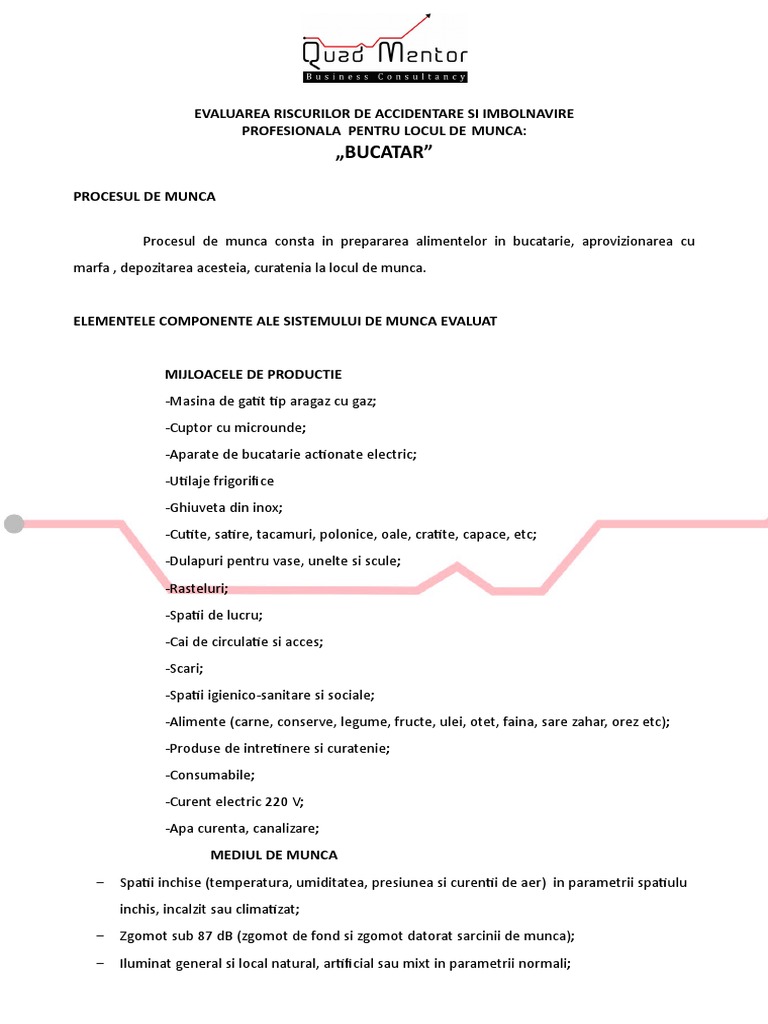 Quad Mentor
Business Consultancy

EVALUAREA RISCURILOR DE ACCIDENTARE SI IMBOLNAVIRE PROFESIONALA PENTRU LOCUL DE MUNCA:
„BUCATAR”

PROCESUL DE MUNCA

Procesul de munca consta in prepararea alimentelor in bucatarie, aprovizionarea cu marfa , depozitarea acesteia, curatenia la locul de munca.

ELEMENTELE COMPONENTE ALE SISTEMULUI DE MUNCA EVALUAT

MIJLOACELE DE PRODUCTIE
-Masina de gatit tip aragaz cu gaz;
-Cuptor cu microunde;
-Aparate de bucatarie actionate electric;
-Utilaje frigorifice
-Ghiuveta din inox;
-Cutite, satire, tacamuri, polonice, oale, cratite, capace, etc;
-Dulapuri pentru vase, unelte si scule;
-Rasteluri;
-Spatii de lucru;
-Cai de circulatie si acces;
-Scari;
-Spatii igienico-sanitare si sociale;
-Alimente (carne, conserve, legume, fructe, ulei, otet, faina, sare zahar, orez etc);
-Produse de intretinere si curatenie;
-Consumabile;
-Curent electric 220 V;
-Apa curenta, canalizare;

MEDIUL DE MUNCA
– Spatii inchise (temperatura, umiditatea, presiunea si curentii de aer) in parametrii spatiulu inchis, incalzit sau climatizat;
– Zgomot sub 87 dB (zgomot de fond si zgomot datorat sarcinii de munca);
– Iluminat general si local natural, artificial sau mixt in parametrii normali;